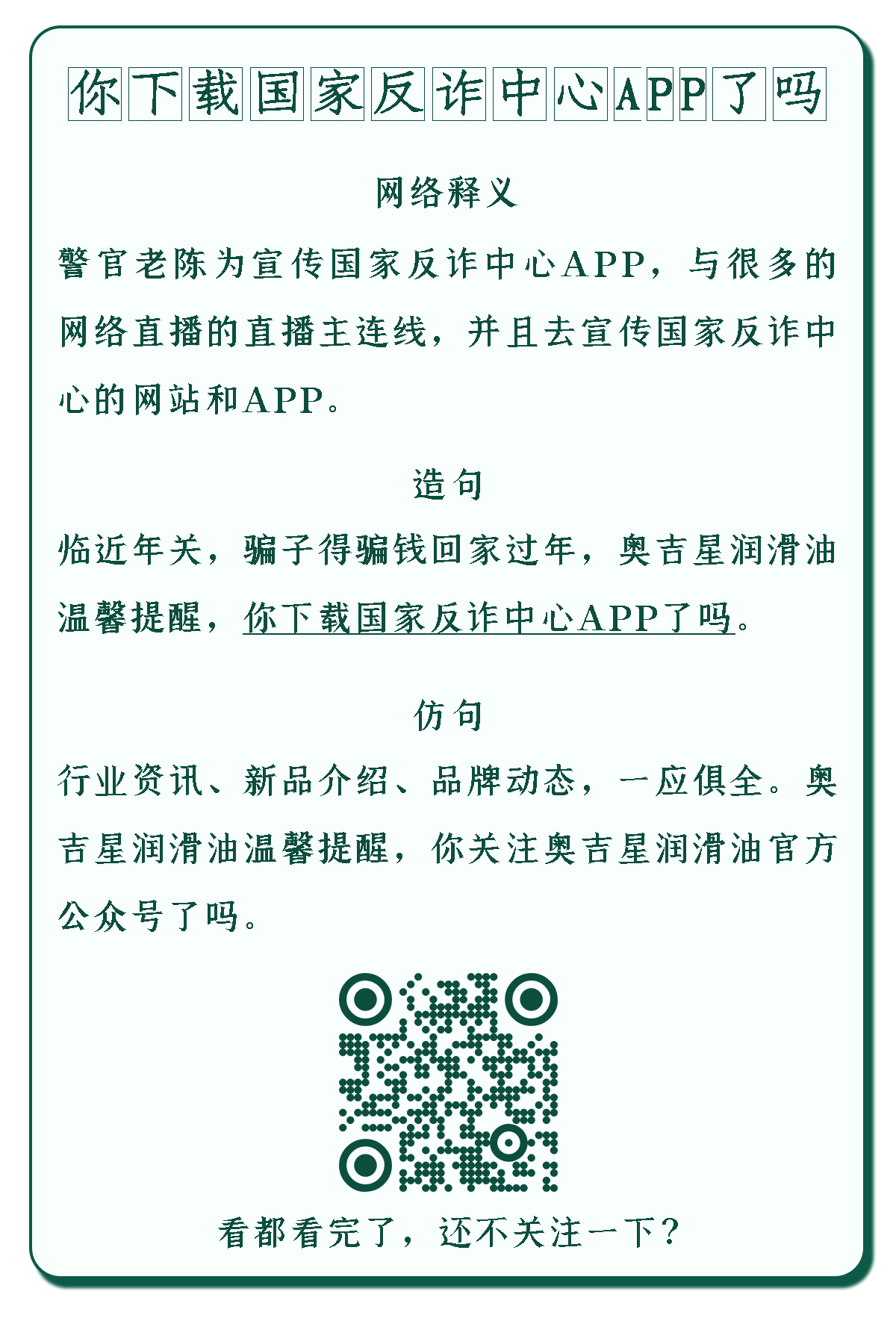 你下载国家反诈中心APP了吗

网络释义

警官老陈为宣传国家反诈中心APP，与很多的网络直播的直播主连线，并且去宣传国家反诈中心的网站和APP。

造句

临近年关，骗子得骗钱回家过年，奥吉星润滑油温馨提醒，你下载国家反诈中心APP了吗。

仿句

行业资讯、新品介绍、品牌动态，一应俱全。奥吉星润滑油温馨提醒，你关注奥吉星润滑油官方公众号了吗。

看都看完了，还不关注一下？